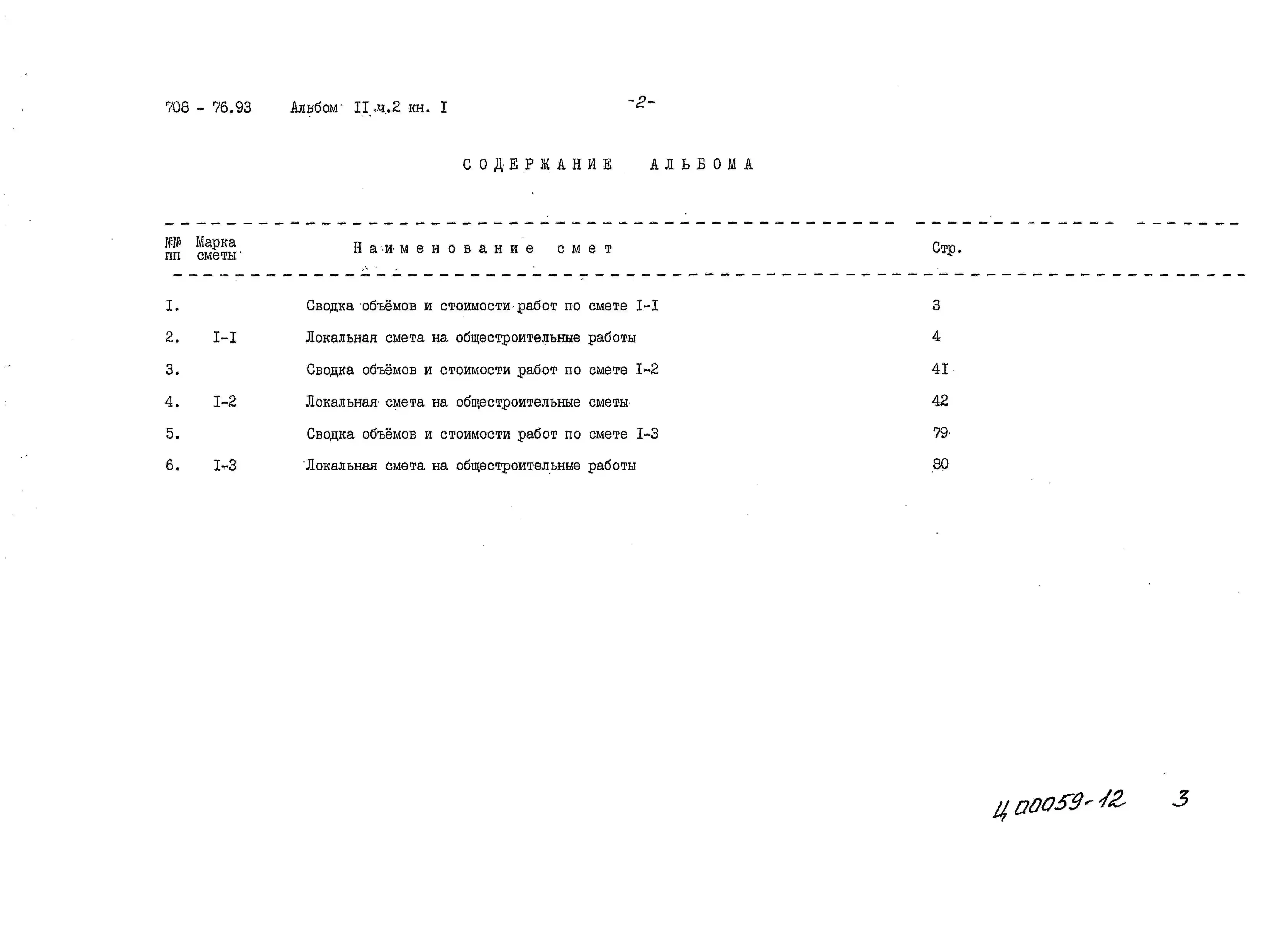 708 - 76.93 Альбом II ч.2 кн. I

-2-

СОДЕРЖАНИЕ АЛЬБОМА

| №№ пп | Марка сметы | Наименование смет | Стр. |
|---|---|---|---|
| I. | | Сводка объёмов и стоимости работ по смете I-I | 3 |
| 2. | I-I | Локальная смета на общестроительные работы | 4 |
| 3. | | Сводка объёмов и стоимости работ по смете I-2 | 4I |
| 4. | I-2 | Локальная смета на общестроительные сметы | 42 |
| 5. | | Сводка объёмов и стоимости работ по смете I-3 | 79 |
| 6. | I-3 | Локальная смета на общестроительные работы | 80 |

Ц 00059-12 3